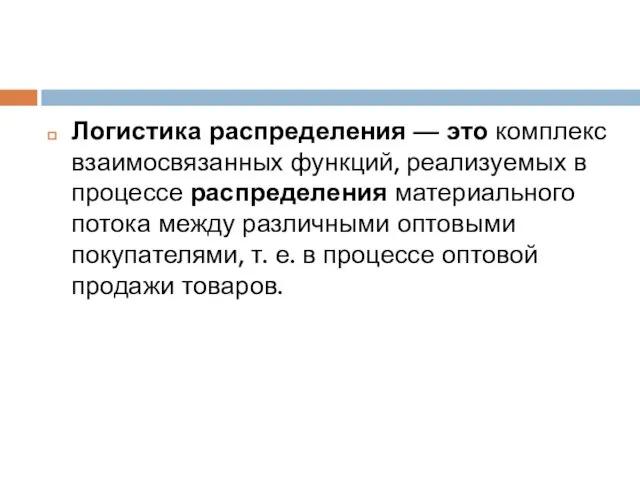 Логистика распределения — это комплекс взаимосвязанных функций, реализуемых в процессе распределения материального потока между различными оптовыми покупателями, т. е. в процессе оптовой продажи товаров.